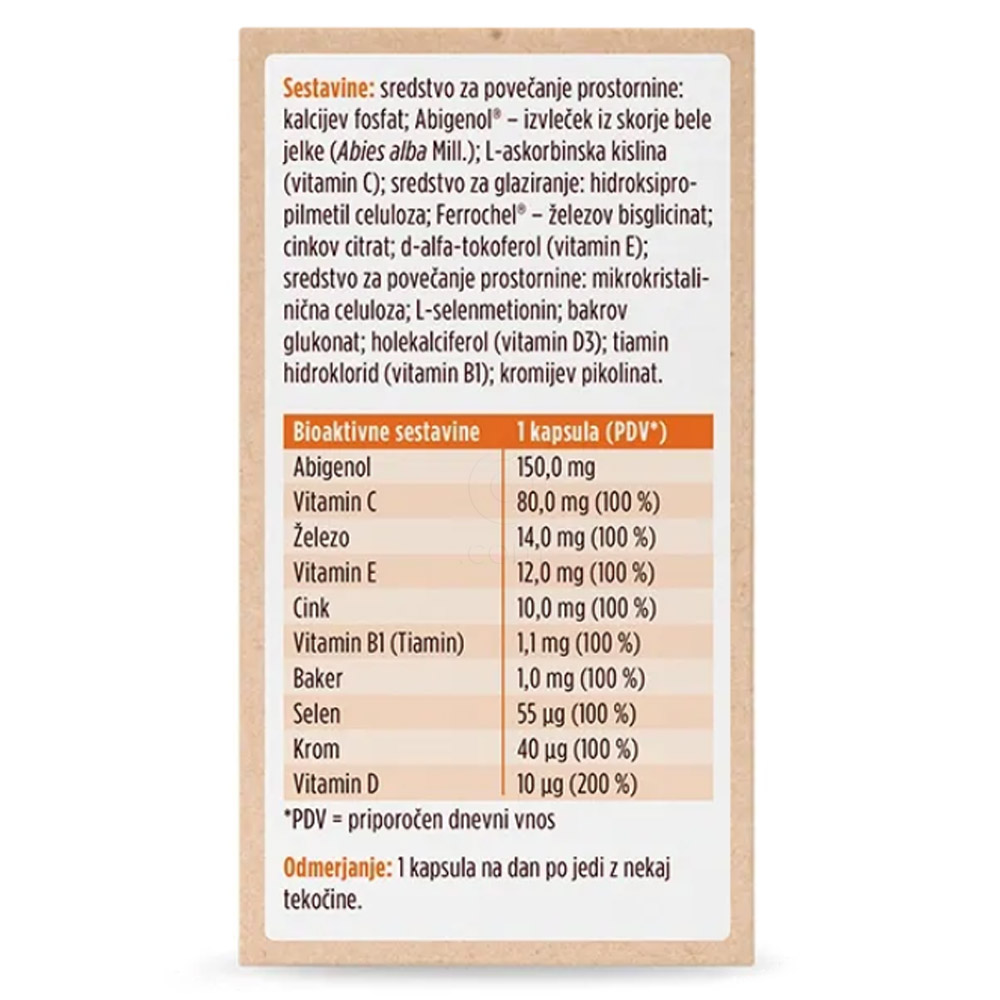 Sestavine: sredstvo za povečanje prostornine: kalcijev fosfat; Abigenol® – izvleček iz skorje bele jelke (Abies alba Mill.); L-askorbinska kislina (vitamin C); sredstvo za glaziranje: hidroksipropilmetil celuloza; Ferrochel® – železov bisglicinat; cinkov citrat; d-alfa-tokoferol (vitamin E); sredstvo za povečanje prostornine: mikrokristalinična celuloza; L-selenmetionin; bakrov glukonat; holekalciferol (vitamin D3); tiamin hidroklorid (vitamin B1); kromijev pikolinat.

| Bioaktivne sestavine | 1 kapsula (PDV*) |
|---|---|
| Abigenol | 150,0 mg |
| Vitamin C | 80,0 mg (100 %) |
| Železo | 14,0 mg (100 %) |
| Vitamin E | 12,0 mg (100 %) |
| Cink | 10,0 mg (100 %) |
| Vitamin B1 (Tiamin) | 1,1 mg (100 %) |
| Baker | 1,0 mg (100 %) |
| Selen | 55 µg (100 %) |
| Krom | 40 µg (100 %) |
| Vitamin D | 10 µg (200 %) |

*PDV = priporočen dnevni vnos

Odmerjanje: 1 kapsula na dan po jedi z nekaj tekočine.